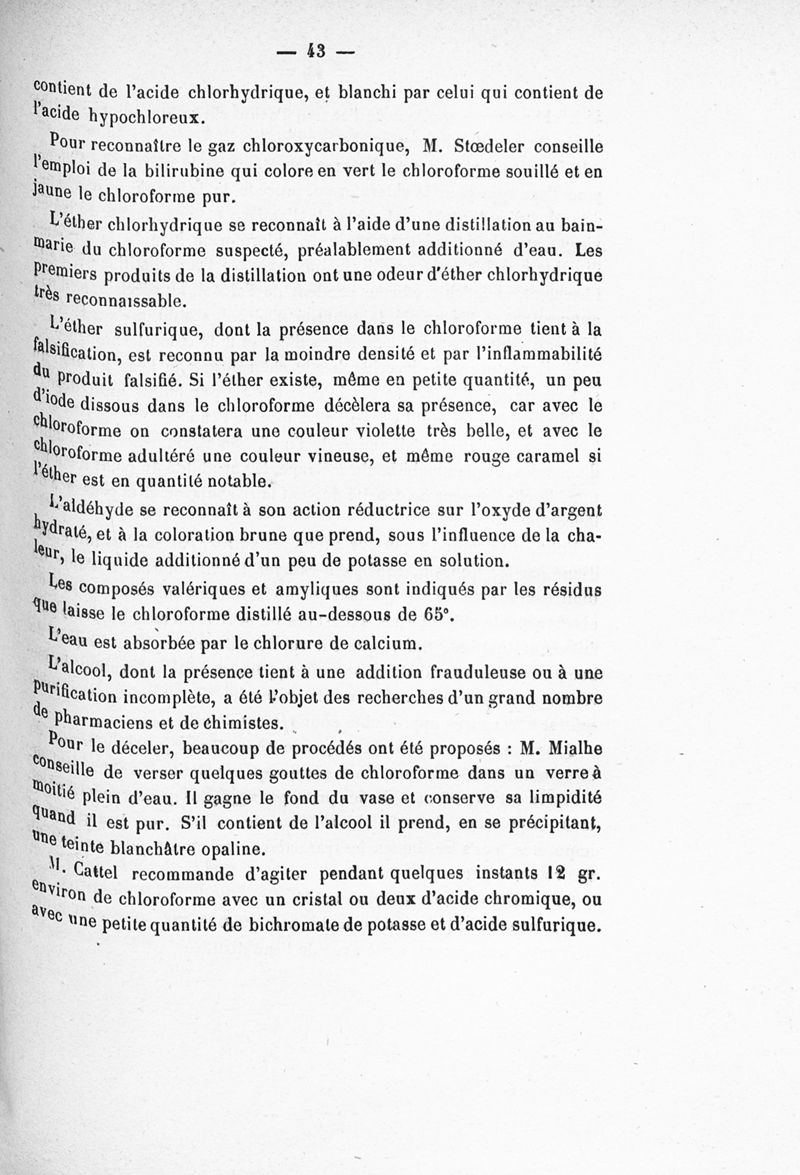 — 43 —

contient de l'acide chlorhydrique, et blanchi par celui qui contient de l'acide hypochloreux.

Pour reconnaître le gaz chloroxycarbonique, M. Stœdeler conseille l'emploi de la bilirubine qui colore en vert le chloroforme souillé et en jaune le chloroforme pur.

L'éther chlorhydrique se reconnaît à l'aide d'une distillation au bain-marie du chloroforme suspecté, préalablement additionné d'eau. Les premiers produits de la distillation ont une odeur d'éther chlorhydrique très reconnaissable.

L'éther sulfurique, dont la présence dans le chloroforme tient à la falsification, est reconnu par la moindre densité et par l'inflammabilité du produit falsifié. Si l'éther existe, même en petite quantité, un peu d'iode dissous dans le chloroforme décèlera sa présence, car avec le chloroforme on constatera une couleur violette très belle, et avec le chloroforme adultéré une couleur vineuse, et même rouge caramel si l'éther est en quantité notable.

L'aldéhyde se reconnaît à son action réductrice sur l'oxyde d'argent hydraté, et à la coloration brune que prend, sous l'influence de la chaleur, le liquide additionné d'un peu de potasse en solution.

Les composés valériques et amyliques sont indiqués par les résidus que laisse le chloroforme distillé au-dessous de 65°.

L'eau est absorbée par le chlorure de calcium.

L'alcool, dont la présence tient à une addition frauduleuse ou à une purification incomplète, a été l'objet des recherches d'un grand nombre de pharmaciens et de chimistes.

Pour le déceler, beaucoup de procédés ont été proposés : M. Mialhe conseille de verser quelques gouttes de chloroforme dans un verre à moitié plein d'eau. Il gagne le fond du vase et conserve sa limpidité quand il est pur. S'il contient de l'alcool il prend, en se précipitant, une teinte blanchâtre opaline.

M. Cattel recommande d'agiter pendant quelques instants 12 gr. environ de chloroforme avec un cristal ou deux d'acide chromique, ou avec une petite quantité de bichromate de potasse et d'acide sulfurique.